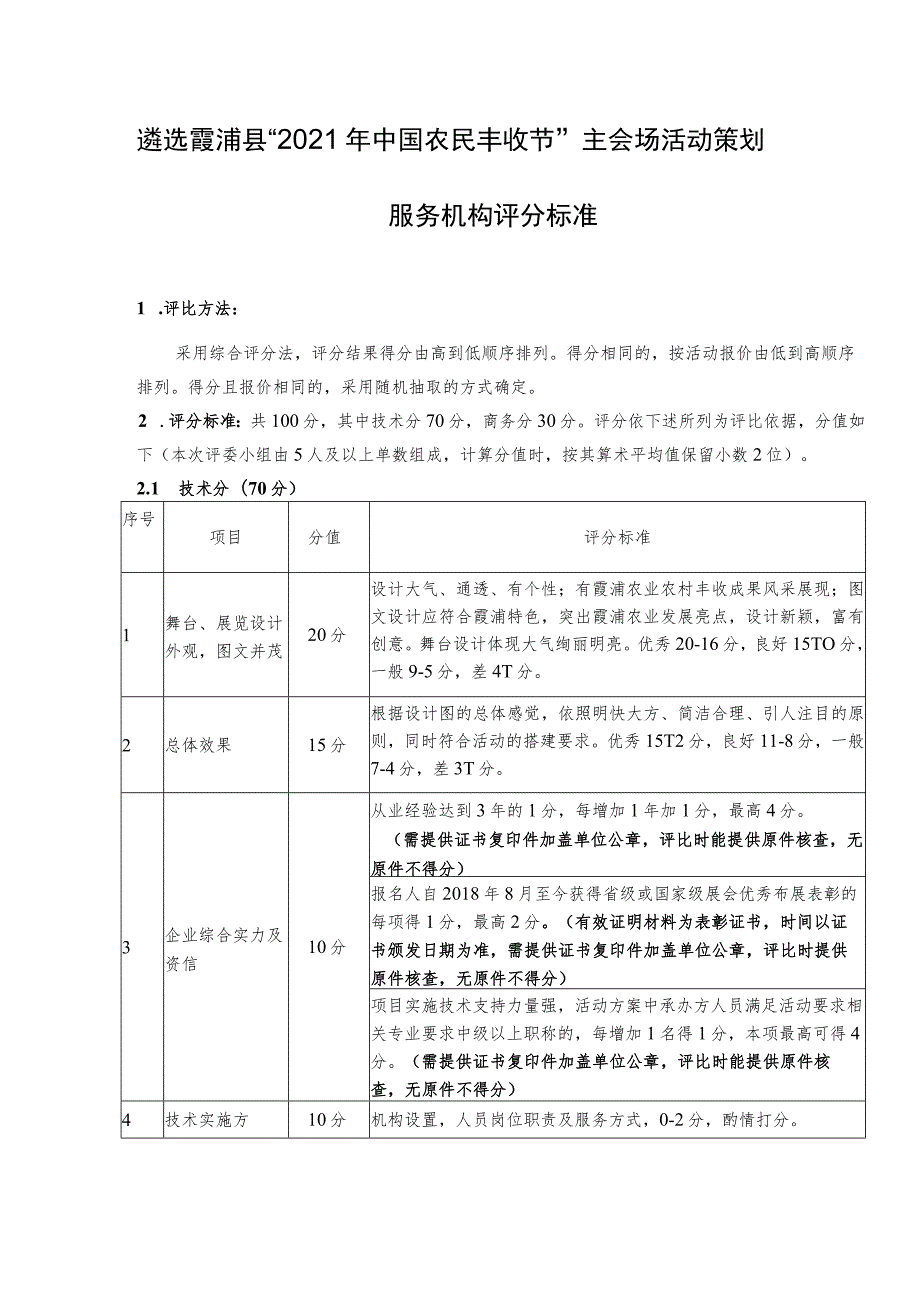 遴选霞浦县“2021年中国农民丰收节”主会场活动策划

服务机构评分标准

1 .评比方法：

采用综合评分法，评分结果得分由高到低顺序排列。得分相同的，按活动报价由低到高顺序排列。得分且报价相同的，采用随机抽取的方式确定。

2 .评分标准：共100分，其中技术分70分，商务分30分。评分依下述所列为评比依据，分值如下（本次评委小组由5人及以上单数组成，计算分值时，按其算术平均值保留小数2位）。

2.1 技术分（70分）

| 序号 | 项目 | 分值 | 评分标准 |
|---|---|---|---|
| 1 | 舞台、展览设计外观，图文并茂 | 20分 | 设计大气、通透、有个性；有霞浦农业农村丰收成果风采展现；图文设计应符合霞浦特色，突出霞浦农业发展亮点，设计新颖，富有创意。舞台设计体现大气绚丽明亮。优秀20-16分，良好15TO分，一般9-5分，差4T分。 |
| 2 | 总体效果 | 15分 | 根据设计图的总体感觉，依照明快大方、简洁合理、引人注目的原则，同时符合活动的搭建要求。优秀15T2分，良好11-8分，一般7-4分，差3T分。 |
| 3 | 企业综合实力及资信 | 10分 | 从业经验达到3年的1分，每增加1年加1分，最高4分。（需提供证书复印件加盖单位公章，评比时能提供原件核查，无原件不得分） |
|  |  |  | 报名人自2018年8月至今获得省级或国家级展会优秀布展表彰的每项得1分，最高2分。（有效证明材料为表彰证书，时间以证书颁发日期为准，需提供证书复印件加盖单位公章，评比时提供原件核查，无原件不得分） |
|  |  |  | 项目实施技术支持力量强，活动方案中承办方人员满足活动要求相关专业要求中级以上职称的，每增加1名得1分，本项最高可得4分。（需提供证书复印件加盖单位公章，评比时能提供原件核查，无原件不得分） |
| 4 | 技术实施方 | 10分 | 机构设置，人员岗位职责及服务方式，0-2分，酌情打分。 |